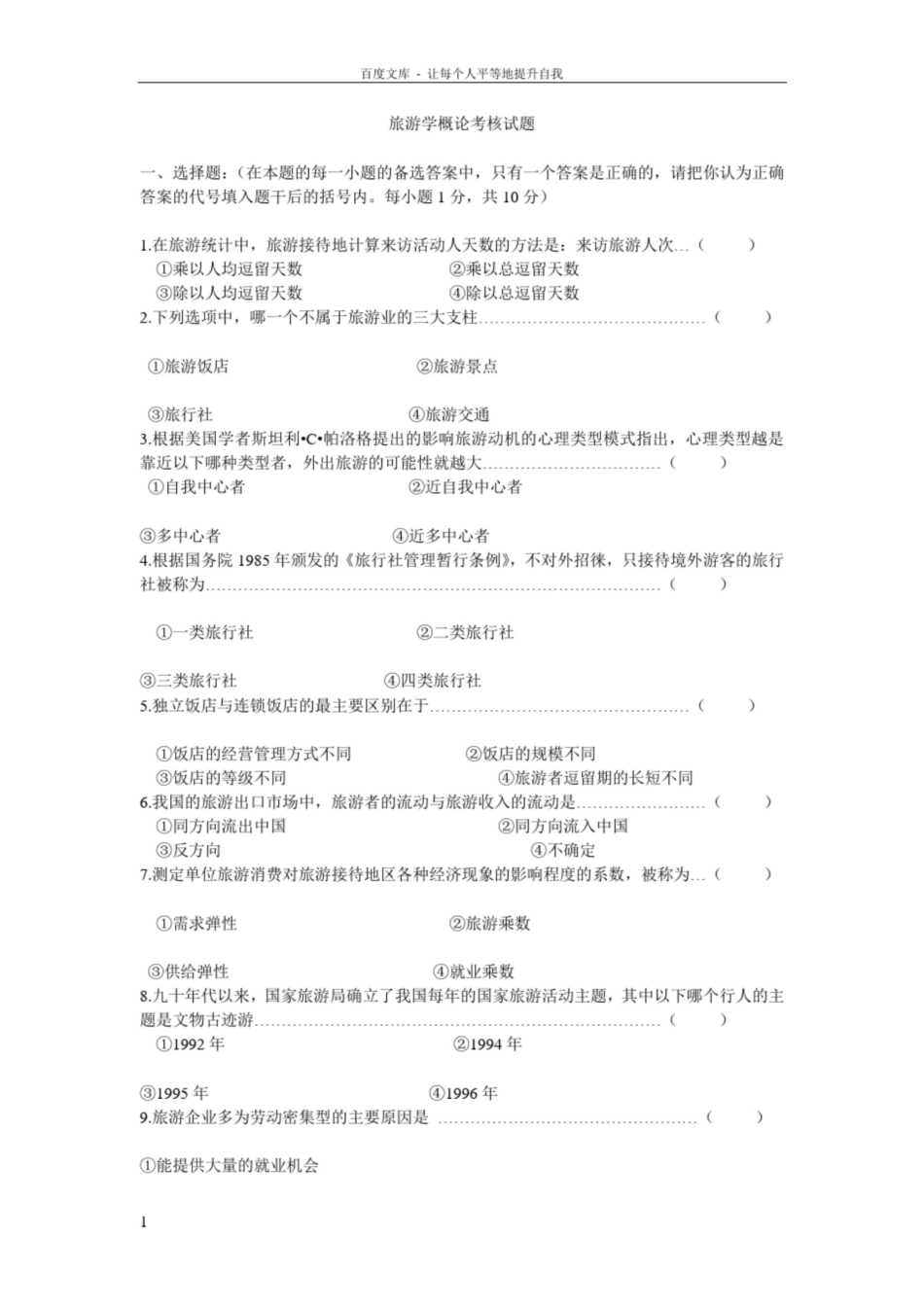 百度文库 - 让每个人平等地提升自我

旅游学概论考核试题

一、选择题：(在本题的每一小题的备选答案中，只有一个答案是正确的，请把你认为正确答案的代号填入题干后的括号内。每小题1分，共10分)

1.在旅游统计中，旅游接待地计算来访活动人天数的方法是：来访旅游人次（ ）
①乘以人均逗留天数 ②乘以总逗留天数
③除以人均逗留天数 ④除以总逗留天数
2.下列选项中，哪一个不属于旅游业的三大支柱（ ）

①旅游饭店 ②旅游景点

③旅行社 ④旅游交通
3.根据美国学者斯坦利•C•帕洛格提出的影响旅游动机的心理类型模式指出，心理类型越是靠近以下哪种类型者，外出旅游的可能性就越大（ ）
①自我中心者 ②近自我中心者

③多中心者 ④近多中心者
4.根据国务院1985年颁发的《旅行社管理暂行条例》，不对外招徕，只接待境外游客的旅行社被称为（ ）

①一类旅行社 ②二类旅行社

③三类旅行社 ④四类旅行社
5.独立饭店与连锁饭店的最主要区别在于（ ）

①饭店的经营管理方式不同 ②饭店的规模不同
③饭店的等级不同 ④旅游者逗留期的长短不同
6.我国的旅游出口市场中，旅游者的流动与旅游收入的流动是（ ）
①同方向流出中国 ②同方向流入中国
③反方向 ④不确定
7.测定单位旅游消费对旅游接待地区各种经济现象的影响程度的系数，被称为（ ）

①需求弹性 ②旅游乘数

③供给弹性 ④就业乘数
8.九十年代以来，国家旅游局确立了我国每年的国家旅游活动主题，其中以下哪个行人的主题是文物古迹游（ ）
①1992年 ②1994年

③1995年 ④1996年
9.旅游企业多为劳动密集型的主要原因是（ ）

①能提供大量的就业机会

1